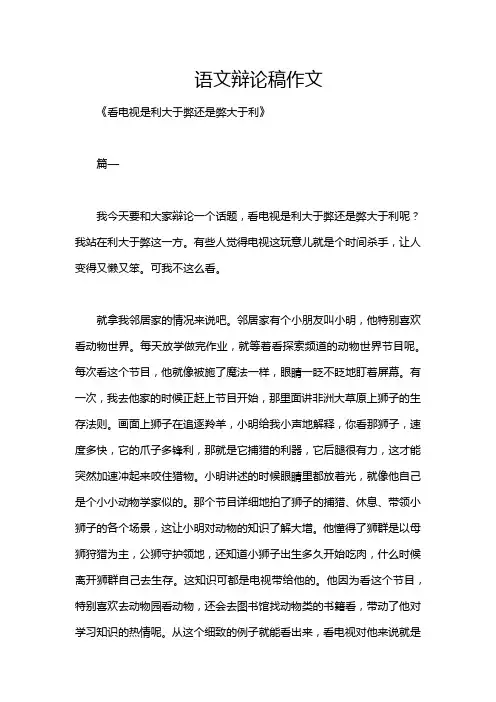 语文辩论稿作文

《看电视是利大于弊还是弊大于利》

篇一

我今天要和大家辩论一个话题，看电视是利大于弊还是弊大于利呢？我站在利大于弊这一方。有些人觉得电视这玩意儿就是个时间杀手，让人变得又懒又笨。可我不这么看。

就拿我邻居家的情况来说吧。邻居家有个小朋友叫小明，他特别喜欢看动物世界。每天放学做完作业，就等着看探索频道的动物世界节目呢。每次看这个节目，他就像被施了魔法一样，眼睛一眨不眨地盯着屏幕。有一次，我去他家的时候正赶上节目开始，那里面讲非洲大草原上狮子的生存法则。画面上狮子在追逐羚羊，小明给我小声地解释，你看那狮子，速度多快，它的爪子多锋利，那就是它捕猎的利器，它后腿很有力，这才能突然加速冲起来咬住猎物。小明讲述的时候眼睛里都放着光，就像他自己是个小小动物学家似的。那个节目详细地拍了狮子的捕猎、休息、带领小狮子的各个场景，这让小明对动物的知识了解大增。他懂得了狮群是以母狮狩猎为主，公狮守护领地，还知道小狮子出生多久开始吃肉，什么时候离开狮群自己去生存。这知识可都是电视带给他的。他因为看这个节目，特别喜欢去动物园看动物，还会去图书馆找动物类的书籍看，带动了他对学习知识的热情呢。从这个细致的例子就能看出来，看电视对他来说就是